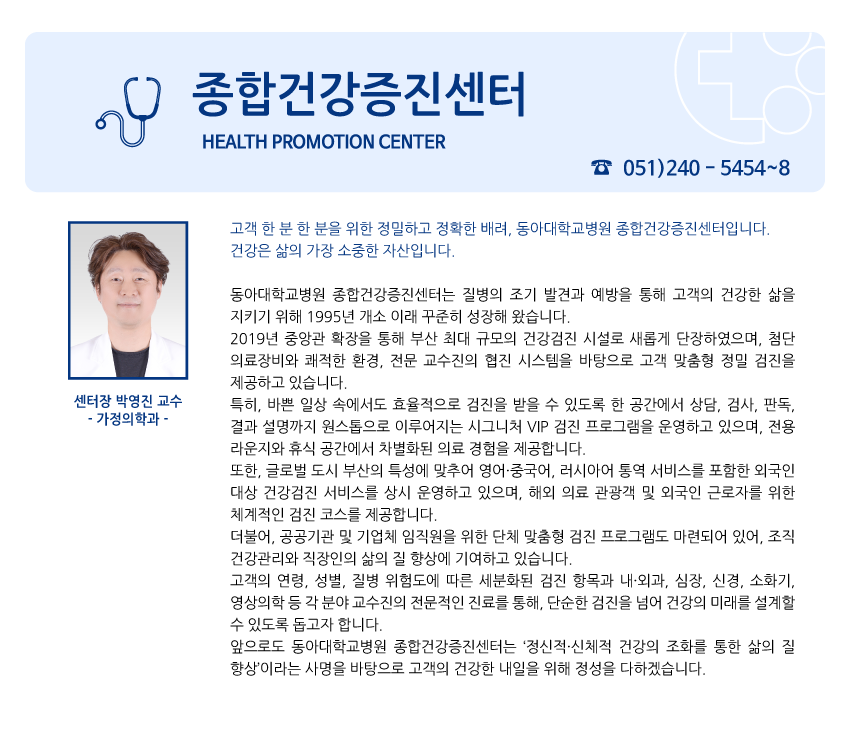 종합건강증진센터
HEALTH PROMOTION CENTER

☎ 051)240 - 5454~8

센터장 박영진 교수
- 가정의학과 -

고객 한 분 한 분을 위한 정밀하고 정확한 배려, 동아대학교병원 종합건강증진센터입니다.
건강은 삶의 가장 소중한 자산입니다.

동아대학교병원 종합건강증진센터는 질병의 조기 발견과 예방을 통해 고객의 건강한 삶을 지키기 위해 1995년 개소 이래 꾸준히 성장해 왔습니다.
2019년 중앙관 확장을 통해 부산 최대 규모의 건강검진 시설로 새롭게 단장하였으며, 첨단 의료장비와 쾌적한 환경, 전문 교수진의 협진 시스템을 바탕으로 고객 맞춤형 정밀 검진을 제공하고 있습니다.
특히, 바쁜 일상 속에서도 효율적으로 검진을 받을 수 있도록 한 공간에서 상담, 검사, 판독, 결과 설명까지 원스톱으로 이루어지는 시그니처 VIP 검진 프로그램을 운영하고 있으며, 전용 라운지와 휴식 공간에서 차별화된 의료 경험을 제공합니다.
또한, 글로벌 도시 부산의 특성에 맞추어 영어·중국어, 러시아어 통역 서비스를 포함한 외국인 대상 건강검진 서비스를 상시 운영하고 있으며, 해외 의료 관광객 및 외국인 근로자를 위한 체계적인 검진 코스를 제공합니다.
더불어, 공공기관 및 기업체 임직원을 위한 단체 맞춤형 검진 프로그램도 마련되어 있어, 조직 건강관리와 직장인의 삶의 질 향상에 기여하고 있습니다.
고객의 연령, 성별, 질병 위험도에 따른 세분화된 검진 항목과 내·외과, 심장, 신경, 소화기, 영상의학 등 각 분야 교수진의 전문적인 진료를 통해, 단순한 검진을 넘어 건강의 미래를 설계할 수 있도록 돕고자 합니다.
앞으로도 동아대학교병원 종합건강증진센터는 '정신적·신체적 건강의 조화를 통한 삶의 질 향상'이라는 사명을 바탕으로 고객의 건강한 내일을 위해 정성을 다하겠습니다.